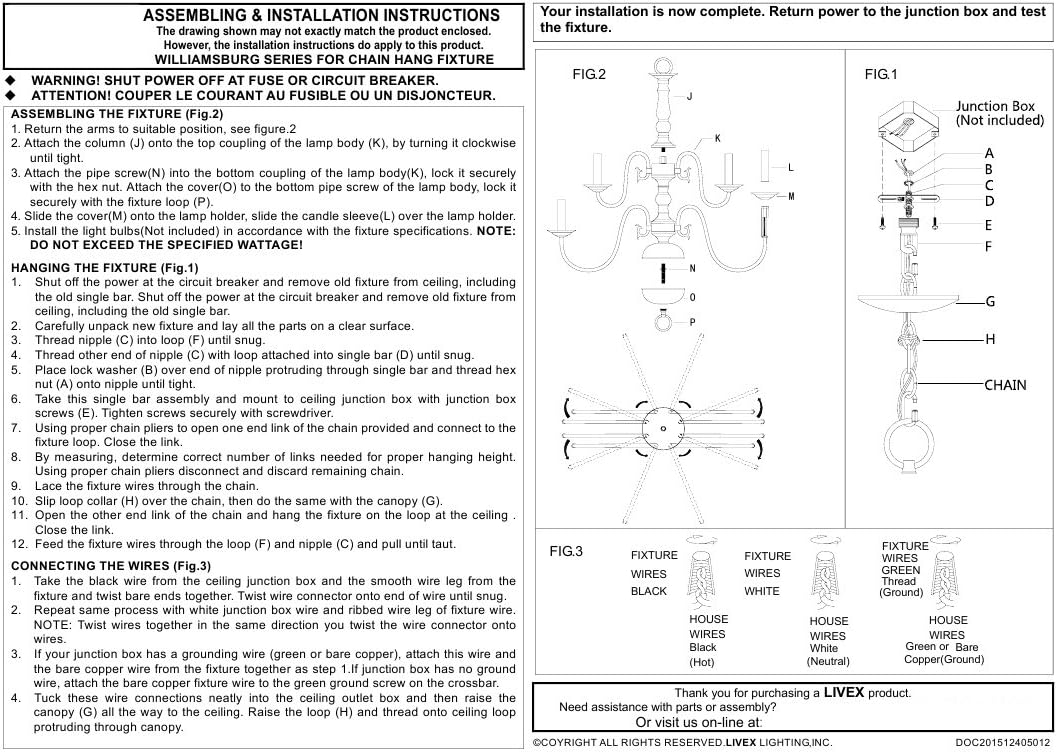 ASSEMBLING & INSTALLATION INSTRUCTIONS
The drawing shown may not exactly match the product enclosed.
However, the installation instructions do apply to this product.
WILLIAMSBURG SERIES FOR CHAIN HANG FIXTURE

◆ WARNING! SHUT POWER OFF AT FUSE OR CIRCUIT BREAKER.
◆ ATTENTION! COUPER LE COURANT AU FUSIBLE OU UN DISJONCTEUR.

ASSEMBLING THE FIXTURE (Fig.2)
1. Return the arms to suitable position, see figure.2
2. Attach the column (J) onto the top coupling of the lamp body (K), by turning it clockwise until tight.
3. Attach the pipe screw(N) into the bottom coupling of the lamp body(K), lock it securely with the hex nut. Attach the cover(O) to the bottom pipe screw of the lamp body, lock it securely with the fixture loop (P).
4. Slide the cover(M) onto the lamp holder, slide the candle sleeve(L) over the lamp holder.
5. Install the light bulbs(Not included) in accordance with the fixture specifications. NOTE: DO NOT EXCEED THE SPECIFIED WATTAGE!

HANGING THE FIXTURE (Fig.1)
1. Shut off the power at the circuit breaker and remove old fixture from ceiling, including the old single bar. Shut off the power at the circuit breaker and remove old fixture from ceiling, including the old single bar.
2. Carefully unpack new fixture and lay all the parts on a clear surface.
3. Thread nipple (C) into loop (F) until snug.
4. Thread other end of nipple (C) with loop attached into single bar (D) until snug.
5. Place lock washer (B) over end of nipple protruding through single bar and thread hex nut (A) onto nipple until tight.
6. Take this single bar assembly and mount to ceiling junction box with junction box screws (E). Tighten screws securely with screwdriver.
7. Using proper chain pliers to open one end link of the chain provided and connect to the fixture loop. Close the link.
8. By measuring, determine correct number of links needed for proper hanging height. Using proper chain pliers disconnect and discard remaining chain.
9. Lace the fixture wires through the chain.
10. Slip loop collar (H) over the chain, then do the same with the canopy (G).
11. Open the other end link of the chain and hang the fixture on the loop at the ceiling . Close the link.
12. Feed the fixture wires through the loop (F) and nipple (C) and pull until taut.

CONNECTING THE WIRES (Fig.3)
1. Take the black wire from the ceiling junction box and the smooth wire leg from the fixture and twist bare ends together. Twist wire connector onto end of wire until snug.
2. Repeat same process with white junction box wire and ribbed wire leg of fixture wire. NOTE: Twist wires together in the same direction you twist the wire connector onto wires.
3. If your junction box has a grounding wire (green or bare copper), attach this wire and the bare copper wire from the fixture together as step 1.If junction box has no ground wire, attach the bare copper fixture wire to the green ground screw on the crossbar.
4. Tuck these wire connections neatly into the ceiling outlet box and then raise the canopy (G) all the way to the ceiling. Raise the loop (H) and thread onto ceiling loop protruding through canopy.

Your installation is now complete. Return power to the junction box and test the fixture.

FIG.2
J
K
L
M
N
O
P

FIG.1
Junction Box
(Not included)
A
B
C
D
E
F
G
H
CHAIN

FIG.3
FIXTURE WIRES BLACK
HOUSE WIRES Black (Hot)
FIXTURE WIRES WHITE
HOUSE WIRES White (Neutral)
FIXTURE WIRES GREEN Thread (Ground)
HOUSE WIRES Green or Bare Copper(Ground)

Thank you for purchasing a LIVEX product.
Need assistance with parts or assembly?
Or visit us on-line at:

©COYRIGHT ALL RIGHTS RESERVED.LIVEX LIGHTING,INC.
DOC201512405012